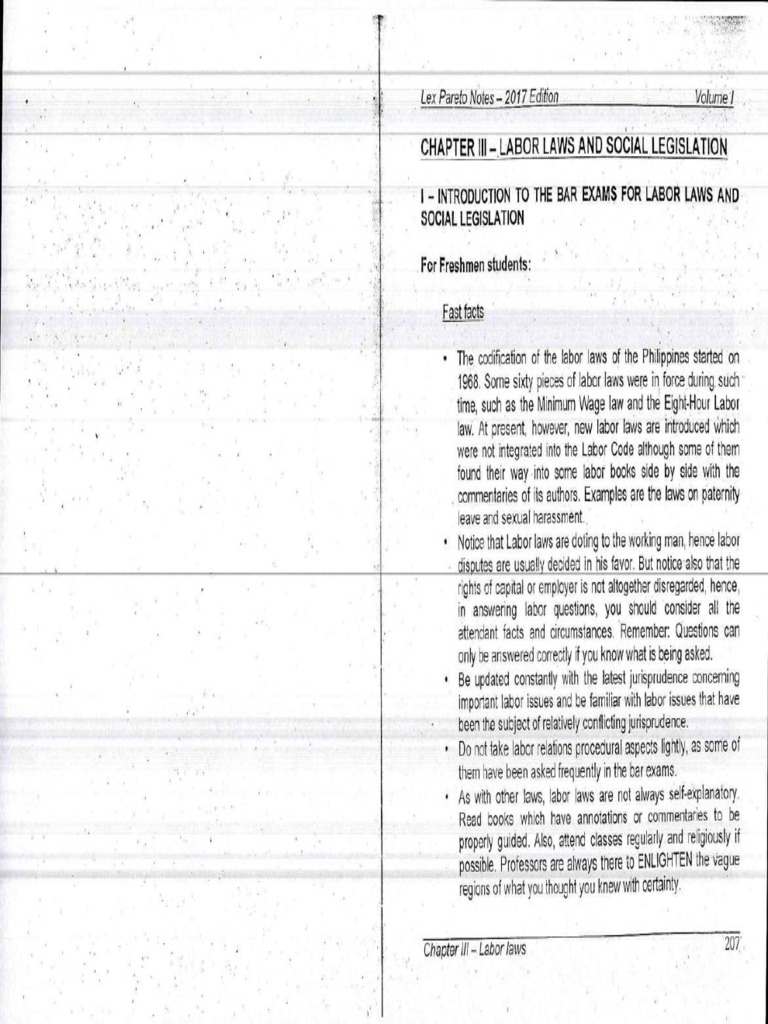 Lex Pareto Notes – 2017 Edition Volume I

CHAPTER III – LABOR LAWS AND SOCIAL LEGISLATION

I – INTRODUCTION TO THE BAR EXAMS FOR LABOR LAWS AND SOCIAL LEGISLATION

For Freshmen students:

Fast facts

• The codification of the labor laws of the Philippines started on 1968. Some sixty pieces of labor laws were in force during such time, such as the Minimum Wage law and the Eight-Hour Labor law. At present, however, new labor laws are introduced which were not integrated into the Labor Code although some of them found their way into some labor books side by side with the commentaries of its authors. Examples are the laws on paternity leave and sexual harassment.

• Notice that Labor laws are doting to the working man, hence labor disputes are usually decided in his favor. But notice also that the rights of capital or employer is not altogether disregarded, hence, in answering labor questions, you should consider all the attendant facts and circumstances. Remember: Questions can only be answered correctly if you know what is being asked.

• Be updated constantly with the latest jurisprudence concerning important labor issues and be familiar with labor issues that have been the subject of relatively conflicting jurisprudence.

• Do not take labor relations procedural aspects lightly, as some of them have been asked frequently in the bar exams.

• As with other laws, labor laws are not always self-explanatory. Read books which have annotations or commentaries to be properly guided. Also, attend classes regularly and religiously if possible. Professors are always there to ENLIGHTEN the vague regions of what you thought you knew with certainty.

Chapter III – Labor laws 207